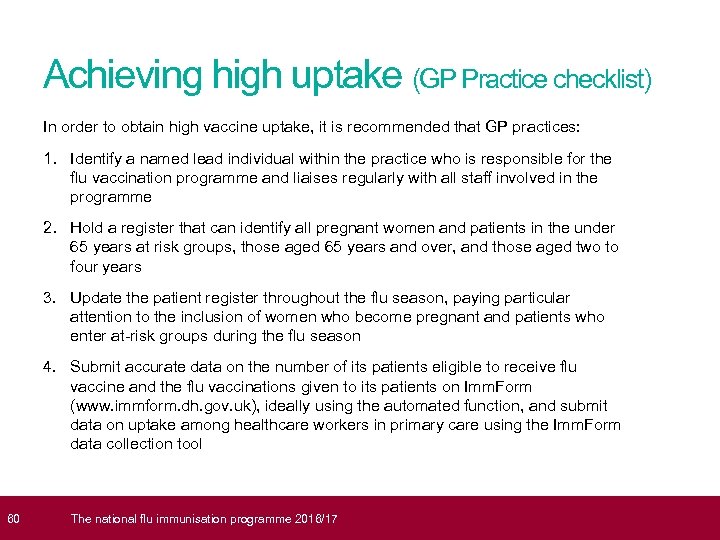 Achieving high uptake (GP Practice checklist)

In order to obtain high vaccine uptake, it is recommended that GP practices:

1. Identify a named lead individual within the practice who is responsible for the flu vaccination programme and liaises regularly with all staff involved in the programme

2. Hold a register that can identify all pregnant women and patients in the under 65 years at risk groups, those aged 65 years and over, and those aged two to four years

3. Update the patient register throughout the flu season, paying particular attention to the inclusion of women who become pregnant and patients who enter at-risk groups during the flu season

4. Submit accurate data on the number of its patients eligible to receive flu vaccine and the flu vaccinations given to its patients on ImmForm (www.immform.dh.gov.uk), ideally using the automated function, and submit data on uptake among healthcare workers in primary care using the ImmForm data collection tool

60 The national flu immunisation programme 2016/17